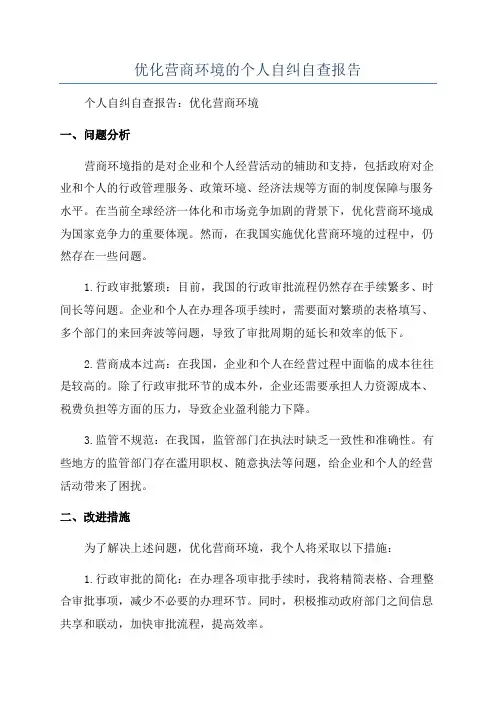 优化营商环境的个人自纠自查报告

个人自纠自查报告：优化营商环境

一、问题分析

营商环境指的是对企业和个人经营活动的辅助和支持，包括政府对企业和个人的行政管理服务、政策环境、经济法规等方面的制度保障与服务水平。在当前全球经济一体化和市场竞争加剧的背景下，优化营商环境成为国家竞争力的重要体现。然而，在我国实施优化营商环境的过程中，仍然存在一些问题。

1.行政审批繁琐：目前，我国的行政审批流程仍然存在手续繁多、时间长等问题。企业和个人在办理各项手续时，需要面对繁琐的表格填写、多个部门的来回奔波等问题，导致了审批周期的延长和效率的低下。

2.营商成本过高：在我国，企业和个人在经营过程中面临的成本往往是较高的。除了行政审批环节的成本外，企业还需要承担人力资源成本、税费负担等方面的压力，导致企业盈利能力下降。

3.监管不规范：在我国，监管部门在执法时缺乏一致性和准确性。有些地方的监管部门存在滥用职权、随意执法等问题，给企业和个人的经营活动带来了困扰。

二、改进措施

为了解决上述问题，优化营商环境，我个人将采取以下措施：

1.行政审批的简化：在办理各项审批手续时，我将精简表格、合理整合审批事项，减少不必要的办理环节。同时，积极推动政府部门之间信息共享和联动，加快审批流程，提高效率。